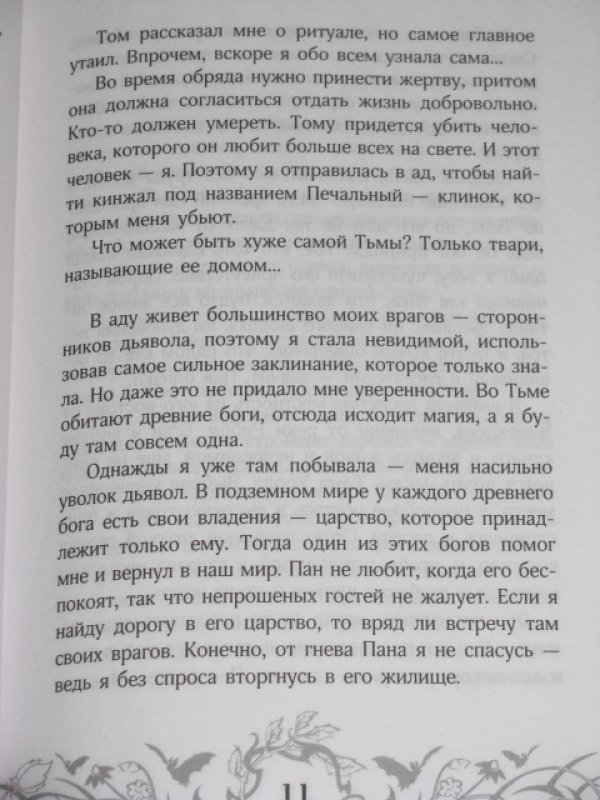 Том рассказал мне о ритуале, но самое главное утаил. Впрочем, вскоре я обо всем узнала сама...

Во время обряда нужно принести жертву, притом она должна согласиться отдать жизнь добровольно. Кто-то должен умереть. Тому придется убить человека, которого он любит больше всех на свете. И этот человек — я. Поэтому я отправилась в ад, чтобы найти кинжал под названием Печальный — клинок, которым меня убьют.

Что может быть хуже самой Тьмы? Только твари, называющие ее домом...

В аду живет большинство моих врагов — сторонников дьявола, поэтому я стала невидимой, использовав самое сильное заклинание, которое только знала. Но даже это не придало мне уверенности. Во Тьме обитают древние боги, отсюда исходит магия, а я буду там совсем одна.

Однажды я уже там побывала — меня насильно уволок дьявол. В подземном мире у каждого древнего бога есть свои владения — царство, которое принадлежит только ему. Тогда один из этих богов помог мне и вернул в наш мир. Пан не любит, когда его беспокоят, так что непрошеных гостей не жалует. Если я найду дорогу в его царство, то вряд ли встречу там своих врагов. Конечно, от гнева Пана я не спасусь — ведь я без спроса вторгнусь в его жилище.

11